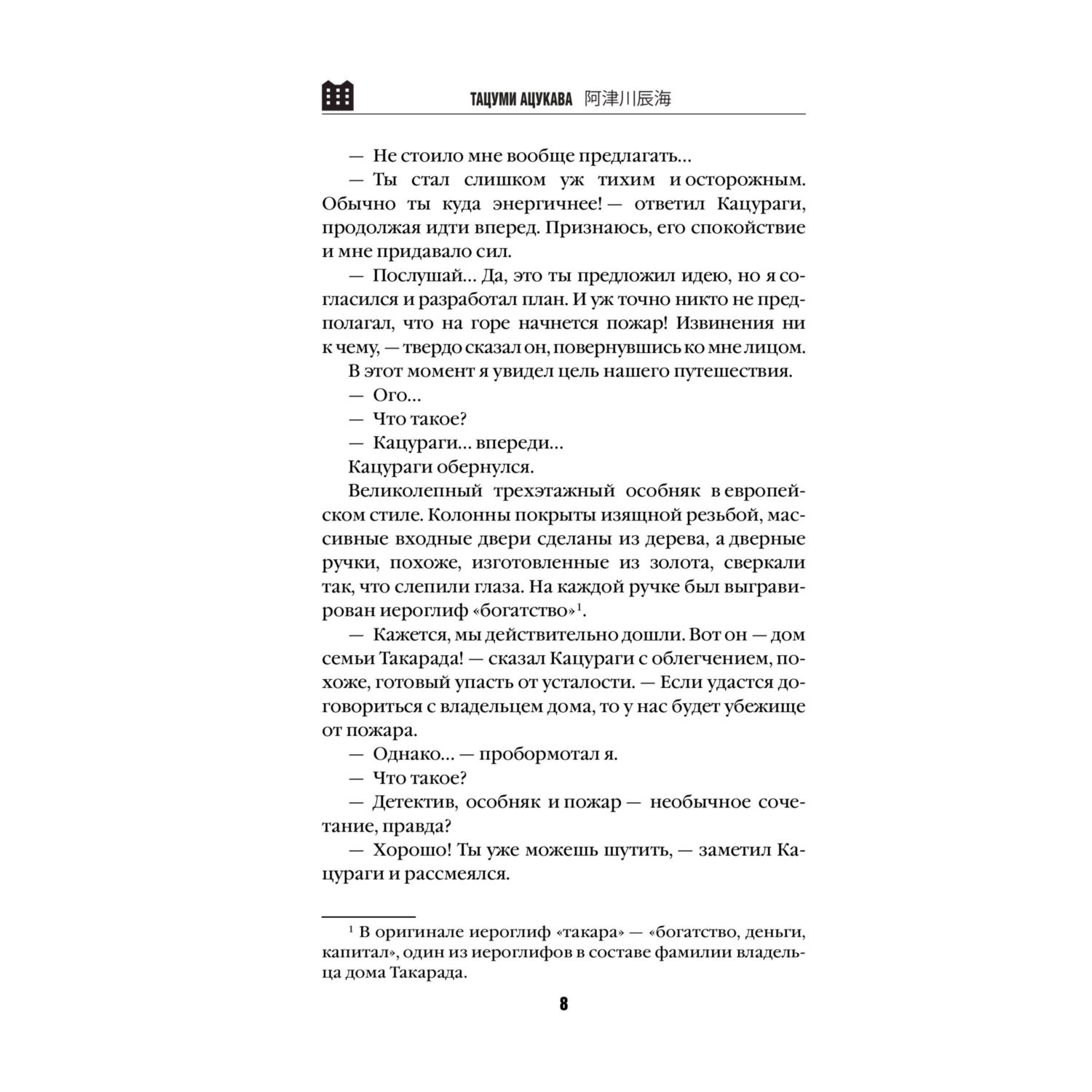 ТАЦУМИ АЦУКАВА 阿津川辰海

— Не стоило мне вообще предлагать...
— Ты стал слишком уж тихим и осторожным. Обычно ты куда энергичнее! — ответил Кацураги, продолжая идти вперед. Признаюсь, его спокойствие и мне придавало сил.
— Послушай... Да, это ты предложил идею, но я согласился и разработал план. И уж точно никто не предполагал, что на горе начнется пожар! Извинения ни к чему, — твердо сказал он, повернувшись ко мне лицом.
В этот момент я увидел цель нашего путешествия.
— Ого...
— Что такое?
— Кацураги... впереди...
Кацураги обернулся.
Великолепный трехэтажный особняк в европейском стиле. Колонны покрыты изящной резьбой, массивные входные двери сделаны из дерева, а дверные ручки, похоже, изготовленные из золота, сверкали так, что слепили глаза. На каждой ручке был выгравирован иероглиф «богатство»$^1$.
— Кажется, мы действительно дошли. Вот он — дом семьи Такарада! — сказал Кацураги с облегчением, похоже, готовый упасть от усталости. — Если удастся договориться с владельцем дома, то у нас будет убежище от пожара.
— Однако... — пробормотал я.
— Что такое?
— Детектив, особняк и пожар — необычное сочетание, правда?
— Хорошо! Ты уже можешь шутить, — заметил Кацураги и рассмеялся.

$^1$ В оригинале иероглиф «такара» — «богатство, деньги, капитал», один из иероглифов в составе фамилии владельца дома Такарада.

8